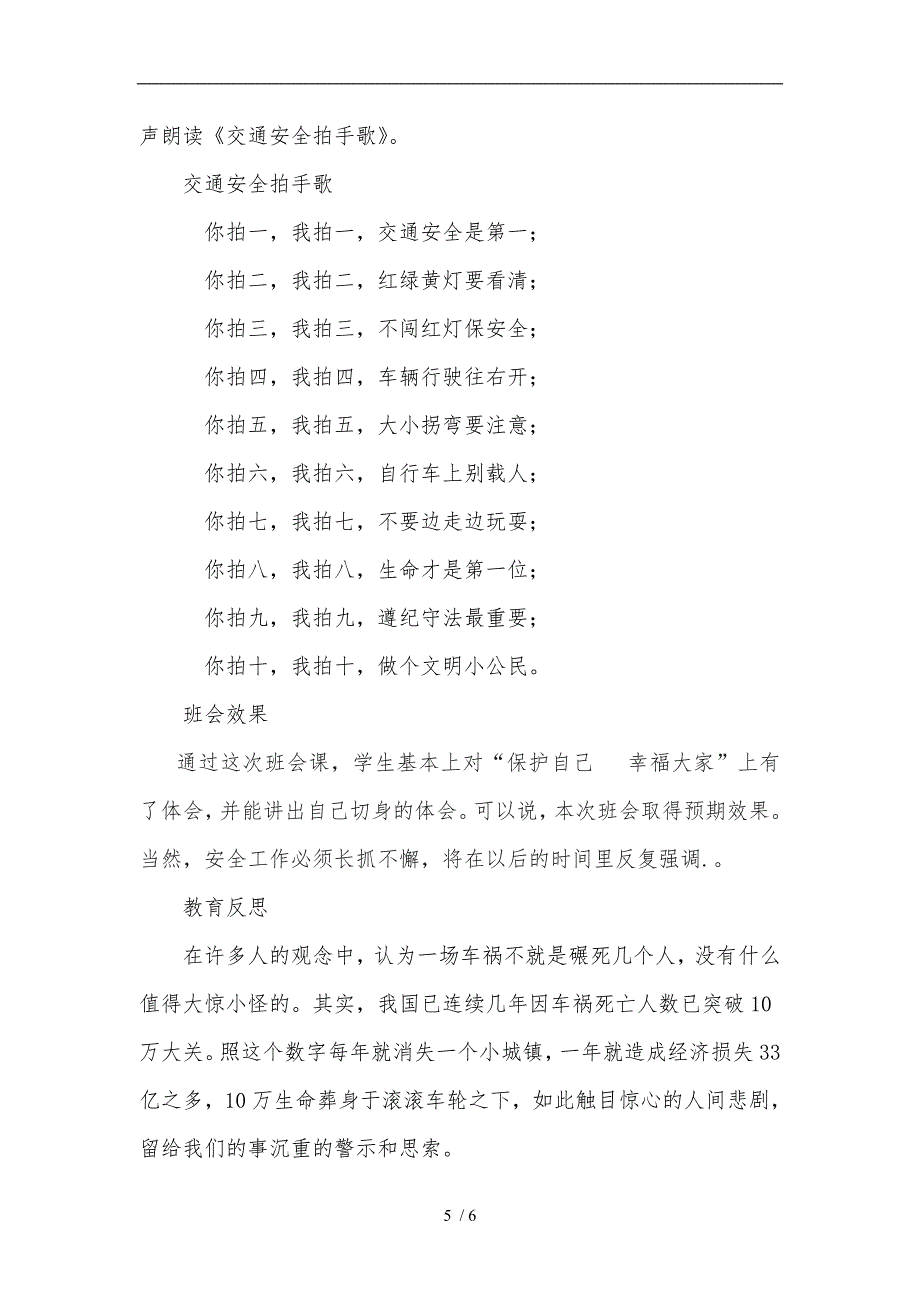 声朗读《交通安全拍手歌》。

交通安全拍手歌

你拍一，我拍一，交通安全是第一；

你拍二，我拍二，红绿黄灯要看清；

你拍三，我拍三，不闯红灯保安全；

你拍四，我拍四，车辆行驶往右开；

你拍五，我拍五，大小拐弯要注意；

你拍六，我拍六，自行车上别载人；

你拍七，我拍七，不要边走边玩耍；

你拍八，我拍八，生命才是第一位；

你拍九，我拍九，遵纪守法最重要；

你拍十，我拍十，做个文明小公民。

班会效果

通过这次班会课，学生基本上对“保护自己　幸福大家”上有了体会，并能讲出自己切身的体会。可以说，本次班会取得预期效果。当然，安全工作必须长抓不懈，将在以后的时间里反复强调.。

教育反思

在许多人的观念中，认为一场车祸不就是碾死几个人，没有什么值得大惊小怪的。其实，我国已连续几年因车祸死亡人数已突破10万大关。照这个数字每年就消失一个小城镇，一年就造成经济损失33亿之多，10万生命葬身于滚滚车轮之下，如此触目惊心的人间悲剧，留给我们的事沉重的警示和思索。

5 / 6